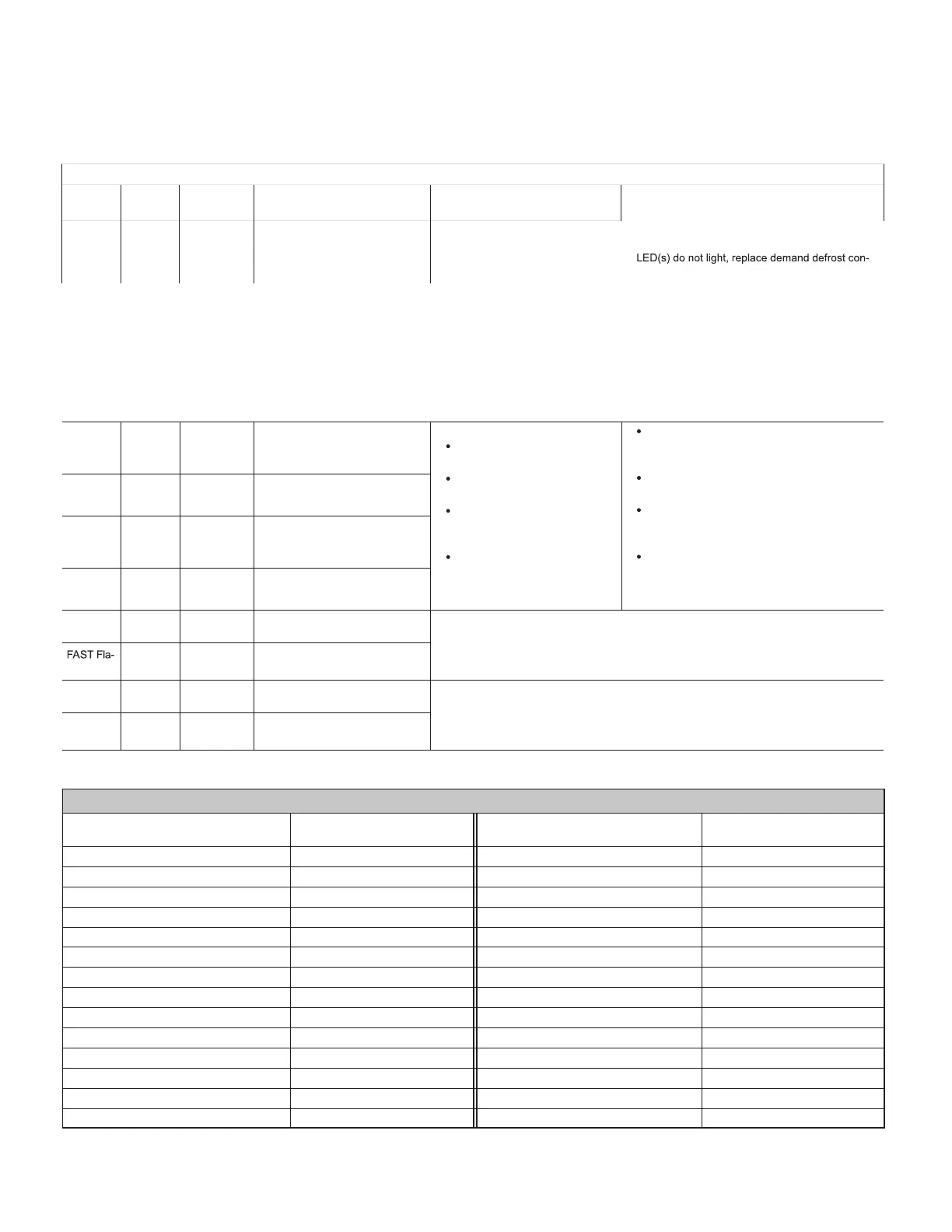 LED(s) do not light, replace demand defrost con-

FAST Fla-